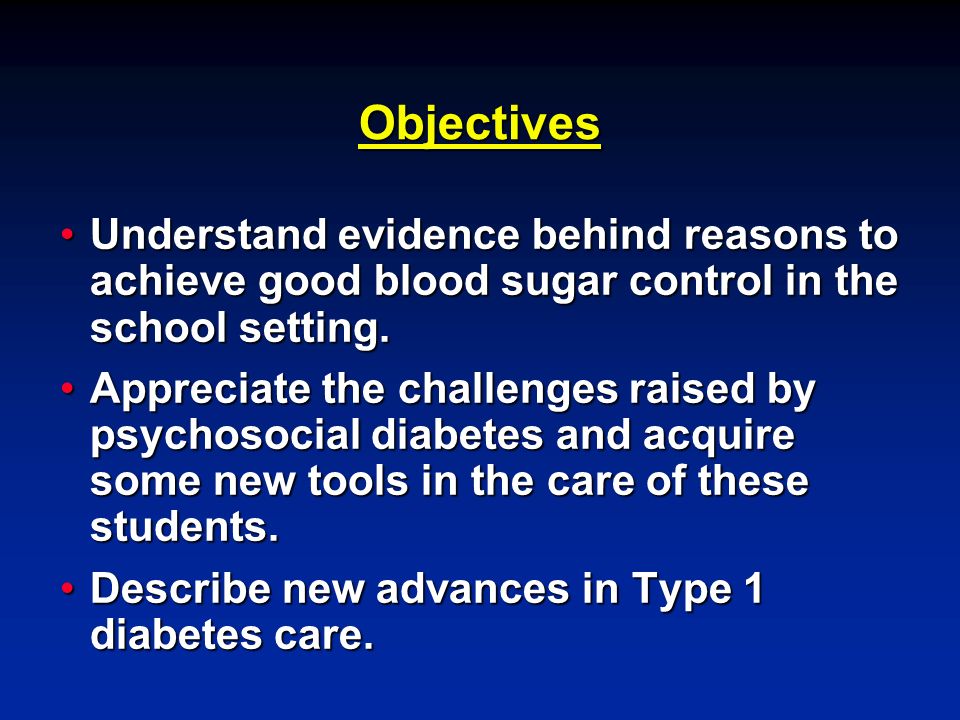 Objectives

• Understand evidence behind reasons to achieve good blood sugar control in the school setting.

• Appreciate the challenges raised by psychosocial diabetes and acquire some new tools in the care of these students.

• Describe new advances in Type 1 diabetes care.